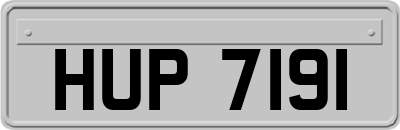 HUP 7191